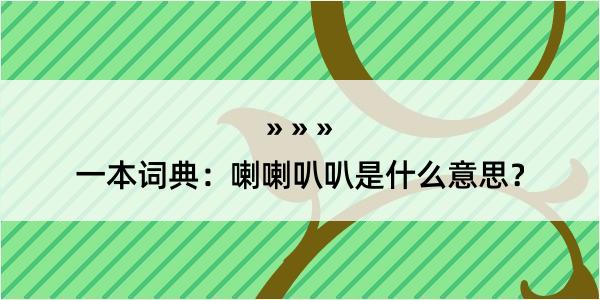 » » »

一本词典：喇喇叭叭是什么意思？